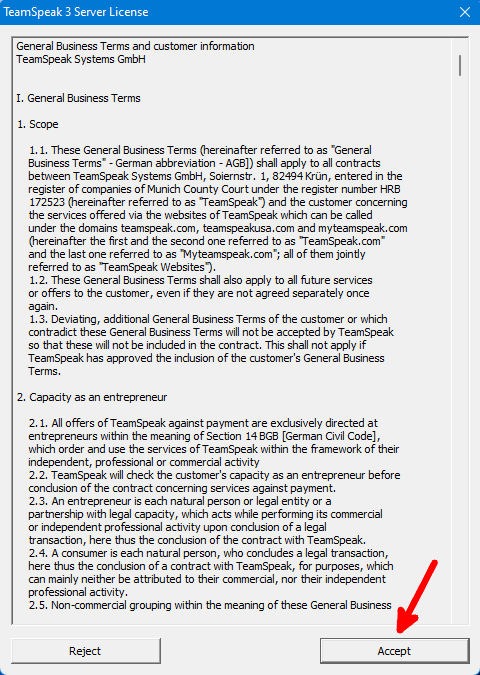 TeamSpeak 3 Server License

General Business Terms and customer information
TeamSpeak Systems GmbH

I. General Business Terms

1. Scope

1.1. These General Business Terms (hereinafter referred to as "General Business Terms" - German abbreviation - AGB]) shall apply to all contracts between TeamSpeak Systems GmbH, Soiernstr. 1, 82494 Krün, entered in the register of companies of Munich County Court under the register number HRB 172523 (hereinafter referred to as "TeamSpeak") and the customer concerning the services offered via the websites of TeamSpeak which can be called under the domains teamspeak.com, teamspeakusa.com and myteamspeak.com (hereinafter the first and the second one referred to as "TeamSpeak.com" and the last one referred to as "Myteamspeak.com"; all of them jointly referred to as "TeamSpeak Websites").
1.2. These General Business Terms shall also apply to all future services or offers to the customer, even if they are not agreed separately once again.
1.3. Deviating, additional General Business Terms of the customer or which contradict these General Business Terms will not be accepted by TeamSpeak so that these will not be included in the contract. This shall not apply if TeamSpeak has approved the inclusion of the customer's General Business Terms.

2. Capacity as an entrepreneur

2.1. All offers of TeamSpeak against payment are exclusively directed at entrepreneurs within the meaning of Section 14 BGB [German Civil Code], which order and use the services of TeamSpeak within the framework of their independent, professional or commercial activity
2.2. TeamSpeak will check the customer's capacity as an entrepreneur before conclusion of the contract concerning services against payment.
2.3. An entrepreneur is each natural person or legal entity or a partnership with legal capacity, which acts while performing its commercial or independent professional activity upon conclusion of a legal transaction, here thus the conclusion of the contract with TeamSpeak.
2.4. A consumer is each natural person, who concludes a legal transaction, here thus the conclusion of a contract with TeamSpeak, for purposes, which can mainly neither be attributed to their commercial, nor their independent professional activity.
2.5. Non-commercial grouping within the meaning of these General Business

Reject
Accept